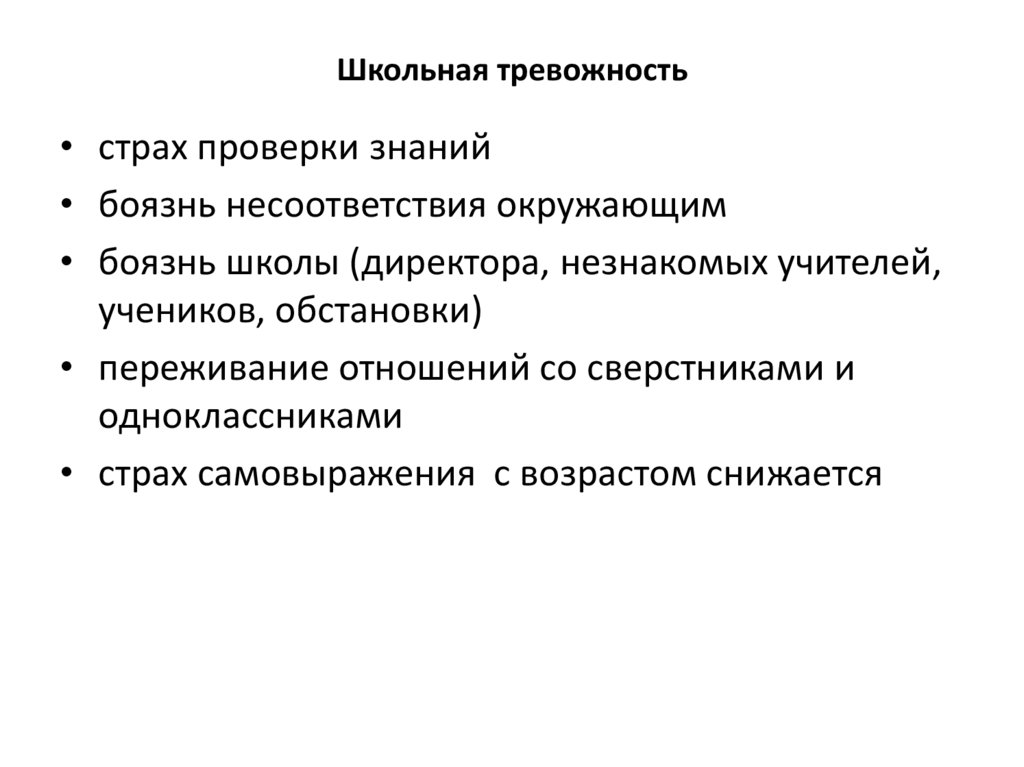 Школьная тревожность

• страх проверки знаний
• боязнь несоответствия окружающим
• боязнь школы (директора, незнакомых учителей, учеников, обстановки)
• переживание отношений со сверстниками и одноклассниками
• страх самовыражения  с возрастом снижается